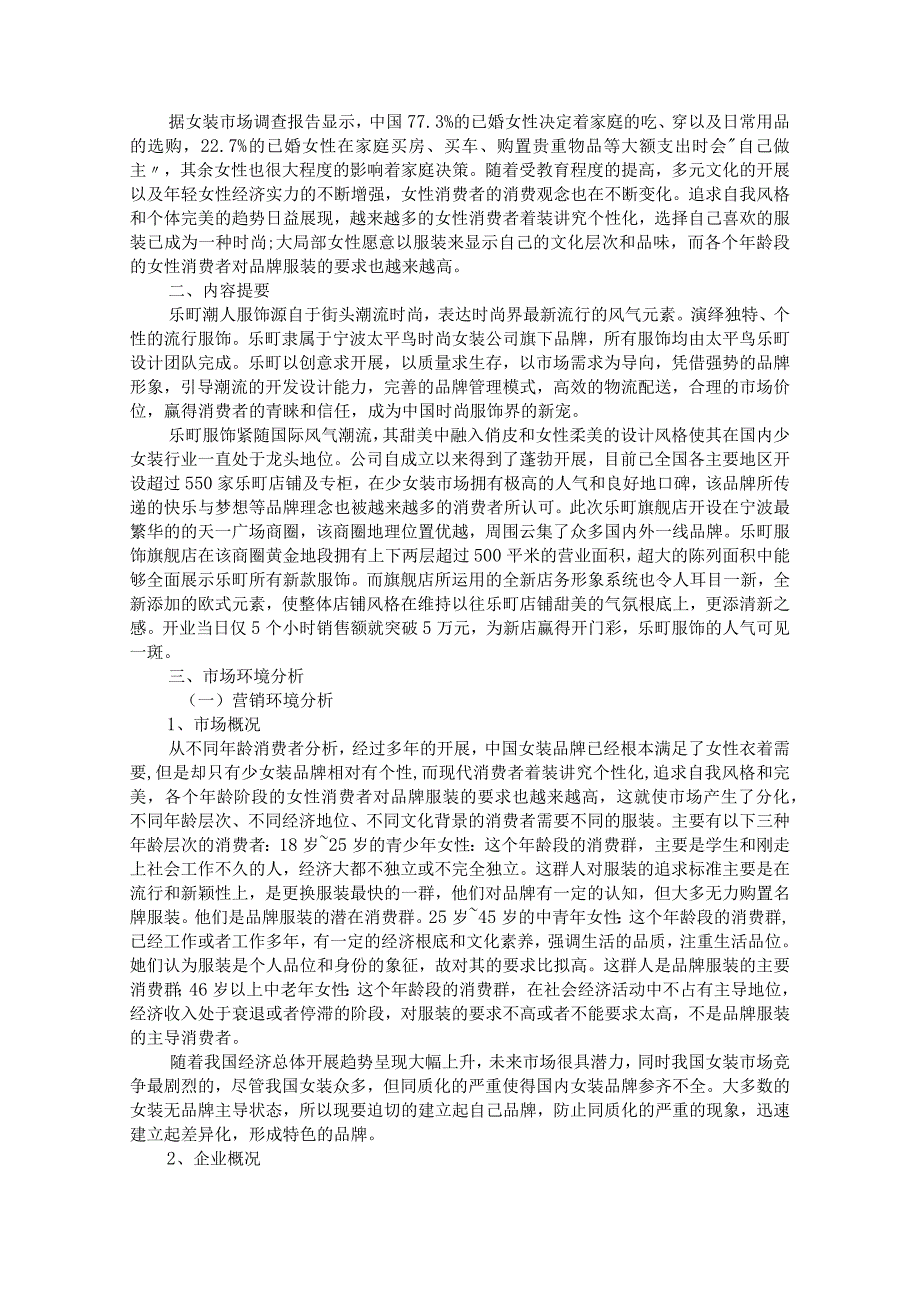 据女装市场调查报告显示，中国77.3%的已婚女性决定着家庭的吃、穿以及日常用品的选购，22.7%的已婚女性在家庭买房、买车、购置贵重物品等大额支出时会"自己做主〃，其余女性也很大程度的影响着家庭决策。随着受教育程度的提高，多元文化的开展以及年轻女性经济实力的不断增强，女性消费者的消费观念也在不断变化。追求自我风格和个体完美的趋势日益展现，越来越多的女性消费者着装讲究个性化，选择自己喜欢的服装已成为一种时尚;大局部女性愿意以服装来显示自己的文化层次和品味，而各个年龄段的女性消费者对品牌服装的要求也越来越高。

二、内容提要

乐町潮人服饰源自于街头潮流时尚，表达时尚界最新流行的风气元素。演绎独特、个性的流行服饰。乐町隶属于宁波太平鸟时尚女装公司旗下品牌，所有服饰均由太平鸟乐町设计团队完成。乐町以创意求开展，以质量求生存，以市场需求为导向，凭借强势的品牌形象，引导潮流的开发设计能力，完善的品牌管理模式，高效的物流配送，合理的市场价位，赢得消费者的青睐和信任，成为中国时尚服饰界的新宠。

乐町服饰紧随国际风气潮流，其甜美中融入俏皮和女性柔美的设计风格使其在国内少女装行业一直处于龙头地位。公司自成立以来得到了蓬勃开展，目前已全国各主要地区开设超过550家乐町店铺及专柜，在少女装市场拥有极高的人气和良好地口碑，该品牌所传递的快乐与梦想等品牌理念也被越来越多的消费者所认可。此次乐町旗舰店开设在宁波最繁华的的天一广场商圈，该商圈地理位置优越，周围云集了众多国内外一线品牌。乐町服饰旗舰店在该商圈黄金地段拥有上下两层超过500平米的营业面积，超大的陈列面积中能够全面展示乐町所有新款服饰。而旗舰店所运用的全新店务形象系统也令人耳目一新，全新添加的欧式元素，使整体店铺风格在维持以往乐町店铺甜美的气氛根底上，更添清新之感。开业当日仅5个小时销售额就突破5万元，为新店赢得开门彩，乐町服饰的人气可见一斑。

三、市场环境分析

（一）营销环境分析

1、市场概况

从不同年龄消费者分析，经过多年的开展，中国女装品牌已经根本满足了女性衣着需要，但是却只有少女装品牌相对有个性，而现代消费者着装讲究个性化，追求自我风格和完美，各个年龄阶段的女性消费者对品牌服装的要求也越来越高，这就使市场产生了分化，不同年龄层次、不同经济地位、不同文化背景的消费者需要不同的服装。主要有以下三种年龄层次的消费者：18岁~25岁的青少年女性：这个年龄段的消费群，主要是学生和刚走上社会工作不久的人，经济大都不独立或不完全独立。这群人对服装的追求标准主要是在流行和新颖性上，是更换服装最快的一群，他们对品牌有一定的认知，但大多无力购置名牌服装。他们是品牌服装的潜在消费群。25岁~45岁的中青年女性：这个年龄段的消费群，已经工作或者工作多年，有一定的经济根底和文化素养，强调生活的品质，注重生活品位。她们认为服装是个人品位和身份的象征，故对其的要求比拟高。这群人是品牌服装的主要消费群；46岁以上中老年女性：这个年龄段的消费群，在社会经济活动中不占有主导地位，经济收入处于衰退或者停滞的阶段，对服装的要求不高或者不能要求太高，不是品牌服装的主导消费者。

随着我国经济总体开展趋势呈现大幅上升，未来市场很具潜力，同时我国女装市场竞争最剧烈的，尽管我国女装众多，但同质化的严重使得国内女装品牌参齐不全。大多数的女装无品牌主导状态，所以现要迫切的建立起自己品牌，防止同质化的严重的现象，迅速建立起差异化，形成特色的品牌。

2、企业概况